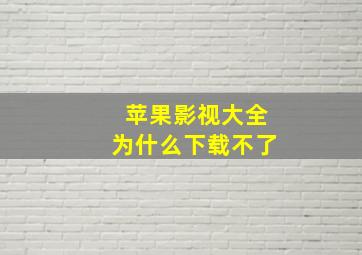 苹果影视大全
为什么下载不了